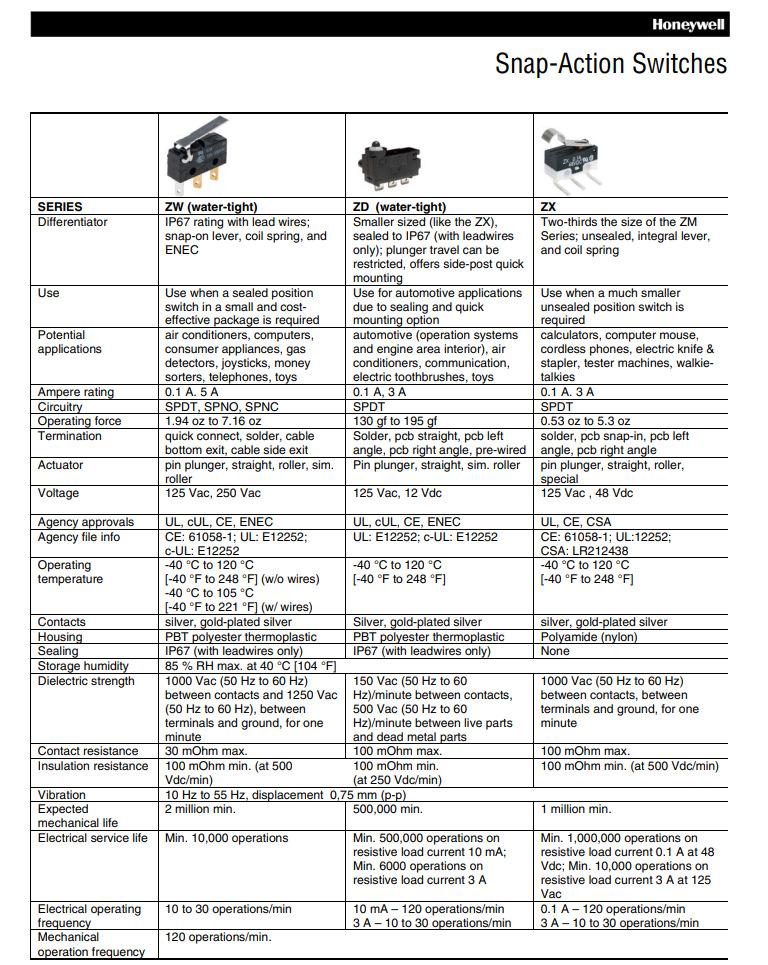 Honeywell

Snap-Action Switches

| SERIES | ZW (water-tight) | ZD (water-tight) | ZX |
|---|---|---|---|
| Differentiator | IP67 rating with lead wires; snap-on lever, coil spring, and ENEC | Smaller sized (like the ZX), sealed to IP67 (with leadwires only); plunger travel can be restricted, offers side-post quick mounting | Two-thirds the size of the ZM Series; unsealed, integral lever, and coil spring |
| Use | Use when a sealed position switch in a small and cost-effective package is required | Use for automotive applications due to sealing and quick mounting option | Use when a much smaller unsealed position switch is required |
| Potential applications | air conditioners, computers, consumer appliances, gas detectors, joysticks, money sorters, telephones, toys | automotive (operation systems and engine area interior), air conditioners, communication, electric toothbrushes, toys | calculators, computer mouse, cordless phones, electric knife & stapler, tester machines, walkie-talkies |
| Ampere rating | 0.1 A. 5 A | 0.1 A, 3 A | 0.1 A. 3 A |
| Circuitry | SPDT, SPNO, SPNC | SPDT | SPDT |
| Operating force | 1.94 oz to 7.16 oz | 130 gf to 195 gf | 0.53 oz to 5.3 oz |
| Termination | quick connect, solder, cable bottom exit, cable side exit | Solder, pcb straight, pcb left angle, pcb right angle, pre-wired | solder, pcb snap-in, pcb left angle, pcb right angle |
| Actuator | pin plunger, straight, roller, sim. roller | Pin plunger, straight, sim. roller | pin plunger, straight, roller, special |
| Voltage | 125 Vac, 250 Vac | 125 Vac, 12 Vdc | 125 Vac , 48 Vdc |
| Agency approvals | UL, cUL, CE, ENEC | UL, cUL, CE, ENEC | UL, CE, CSA |
| Agency file info | CE: 61058-1; UL: E12252; c-UL: E12252 | UL: E12252; c-UL: E12252 | CE: 61058-1; UL:12252; CSA: LR212438 |
| Operating temperature | -40 °C to 120 °C [-40 °F to 248 °F] (w/o wires) -40 °C to 105 °C [-40 °F to 221 °F] (w/ wires) | -40 °C to 120 °C [-40 °F to 248 °F] | -40 °C to 120 °C [-40 °F to 248 °F] |
| Contacts | silver, gold-plated silver | Silver, gold-plated silver | silver, gold-plated silver |
| Housing | PBT polyester thermoplastic | PBT polyester thermoplastic | Polyamide (nylon) |
| Sealing | IP67 (with leadwires only) | IP67 (with leadwires only) | None |
| Storage humidity | 85 % RH max. at 40 °C [104 °F] | | |
| Dielectric strength | 1000 Vac (50 Hz to 60 Hz) between contacts and 1250 Vac (50 Hz to 60 Hz), between terminals and ground, for one minute | 150 Vac (50 Hz to 60 Hz)/minute between contacts, 500 Vac (50 Hz to 60 Hz)/minute between live parts and dead metal parts | 1000 Vac (50 Hz to 60 Hz) between contacts, between terminals and ground, for one minute |
| Contact resistance | 30 mOhm max. | 100 mOhm max. | 100 mOhm max. |
| Insulation resistance | 100 mOhm min. (at 500 Vdc/min) | 100 mOhm min. (at 250 Vdc/min) | 100 mOhm min. (at 500 Vdc/min) |
| Vibration | 10 Hz to 55 Hz, displacement 0,75 mm (p-p) | | |
| Expected mechanical life | 2 million min. | 500,000 min. | 1 million min. |
| Electrical service life | Min. 10,000 operations | Min. 500,000 operations on resistive load current 10 mA; Min. 6000 operations on resistive load current 3 A | Min. 1,000,000 operations on resistive load current 0.1 A at 48 Vdc; Min. 10,000 operations on resistive load current 3 A at 125 Vac |
| Electrical operating frequency | 10 to 30 operations/min | 10 mA – 120 operations/min 3 A – 10 to 30 operations/min | 0.1 A – 120 operations/min 3 A – 10 to 30 operations/min |
| Mechanical operation frequency | 120 operations/min. | | |